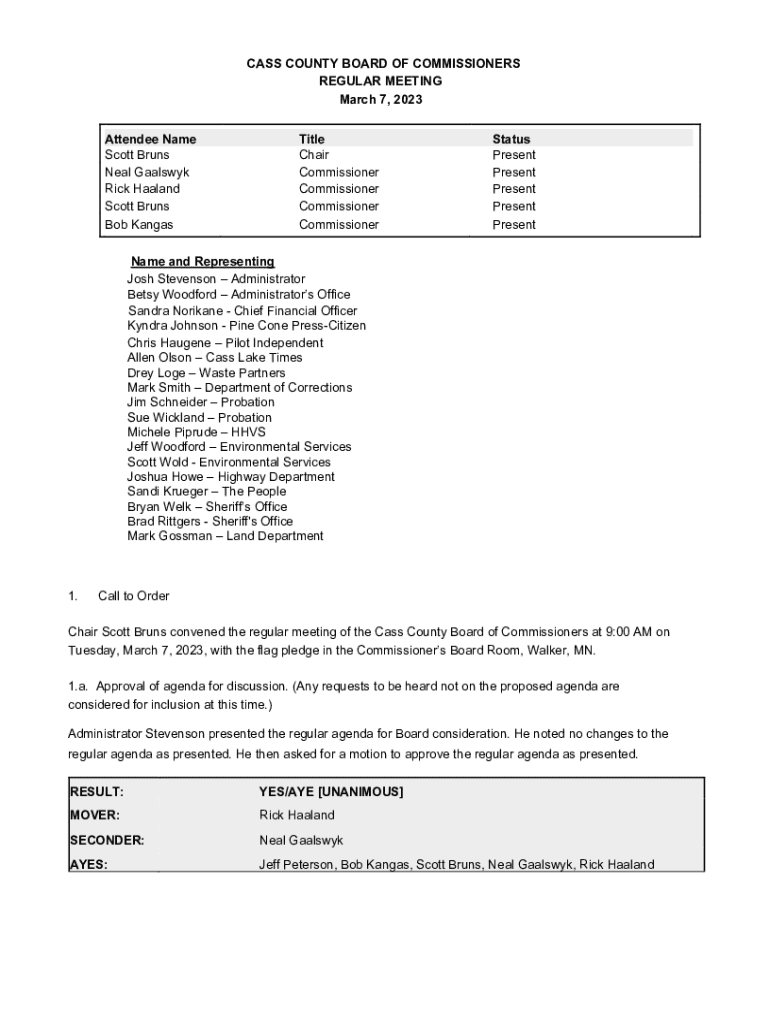 CASS COUNTY BOARD OF COMMISSIONERS
REGULAR MEETING
March 7, 2023

| Attendee Name | Title | Status |
|---|---|---|
| Scott Bruns | Chair | Present |
| Neal Gaalswyk | Commissioner | Present |
| Rick Haaland | Commissioner | Present |
| Scott Bruns | Commissioner | Present |
| Bob Kangas | Commissioner | Present |

Name and Representing
Josh Stevenson – Administrator
Betsy Woodford – Administrator's Office
Sandra Norikane - Chief Financial Officer
Kyndra Johnson - Pine Cone Press-Citizen
Chris Haugene – Pilot Independent
Allen Olson – Cass Lake Times
Drey Loge – Waste Partners
Mark Smith – Department of Corrections
Jim Schneider – Probation
Sue Wickland – Probation
Michele Piprude – HHVS
Jeff Woodford – Environmental Services
Scott Wold - Environmental Services
Joshua Howe – Highway Department
Sandi Krueger – The People
Bryan Welk – Sheriff's Office
Brad Rittgers - Sheriff's Office
Mark Gossman – Land Department

1. Call to Order

Chair Scott Bruns convened the regular meeting of the Cass County Board of Commissioners at 9:00 AM on Tuesday, March 7, 2023, with the flag pledge in the Commissioner's Board Room, Walker, MN.

1.a. Approval of agenda for discussion. (Any requests to be heard not on the proposed agenda are considered for inclusion at this time.)

Administrator Stevenson presented the regular agenda for Board consideration. He noted no changes to the regular agenda as presented. He then asked for a motion to approve the regular agenda as presented.

| RESULT: | YES/AYE [UNANIMOUS] |
|---|---|
| MOVER: | Rick Haaland |
| SECONDER: | Neal Gaalswyk |
| AYES: | Jeff Peterson, Bob Kangas, Scott Bruns, Neal Gaalswyk, Rick Haaland |